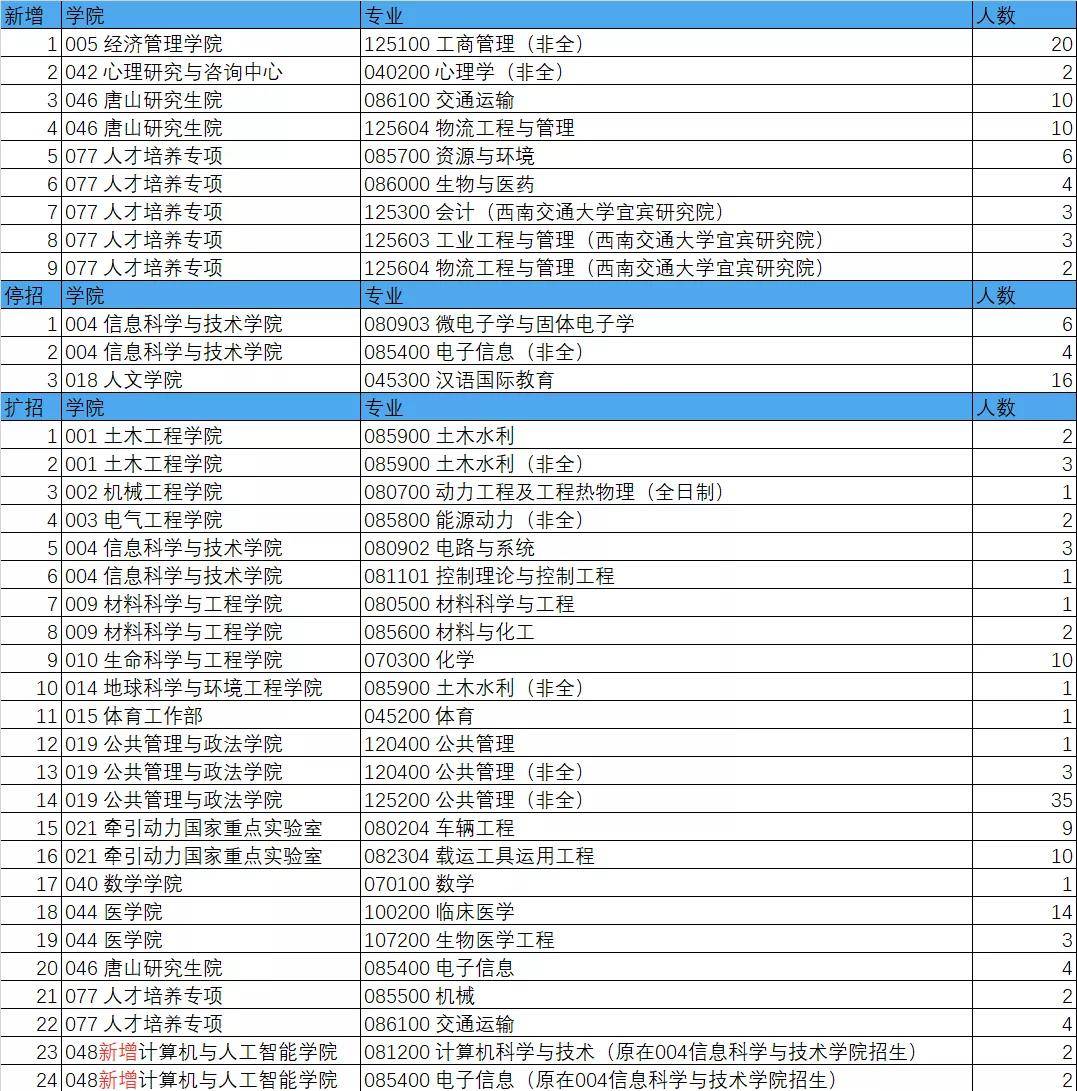 | 新增 | 学院 | 专业 | 人数 |
|---|---|---|---|
| 1 | 005 经济管理学院 | 125100 工商管理（非全） | 20 |
| 2 | 042 心理研究与咨询中心 | 040200 心理学（非全） | 2 |
| 3 | 046 唐山研究生院 | 086100 交通运输 | 10 |
| 4 | 046 唐山研究生院 | 125604 物流工程与管理 | 10 |
| 5 | 077 人才培养专项 | 085700 资源与环境 | 6 |
| 6 | 077 人才培养专项 | 086000 生物与医药 | 4 |
| 7 | 077 人才培养专项 | 125300 会计（西南交通大学宜宾研究院） | 3 |
| 8 | 077 人才培养专项 | 125603 工业工程与管理（西南交通大学宜宾研究院） | 3 |
| 9 | 077 人才培养专项 | 125604 物流工程与管理（西南交通大学宜宾研究院） | 2 |
| 停招 | 学院 | 专业 | 人数 |
| 1 | 004 信息科学与技术学院 | 080903 微电子学与固体电子学 | 6 |
| 2 | 004 信息科学与技术学院 | 085400 电子信息（非全） | 4 |
| 3 | 018 人文学院 | 045300 汉语国际教育 | 16 |
| 扩招 | 学院 | 专业 | 人数 |
| 1 | 001 土木工程学院 | 085900 土木水利 | 2 |
| 2 | 001 土木工程学院 | 085900 土木水利（非全） | 3 |
| 3 | 002 机械工程学院 | 080700 动力工程及工程热物理（全日制） | 1 |
| 4 | 003 电气工程学院 | 085800 能源动力（非全） | 2 |
| 5 | 004 信息科学与技术学院 | 080902 电路与系统 | 3 |
| 6 | 004 信息科学与技术学院 | 081101 控制理论与控制工程 | 1 |
| 7 | 009 材料科学与工程学院 | 080500 材料科学与工程 | 1 |
| 8 | 009 材料科学与工程学院 | 085600 材料与化工 | 2 |
| 9 | 010 生命科学与工程学院 | 070300 化学 | 10 |
| 10 | 014 地球科学与环境工程学院 | 085900 土木水利（非全） | 1 |
| 11 | 015 体育工作部 | 045200 体育 | 1 |
| 12 | 019 公共管理与政法学院 | 120400 公共管理 | 1 |
| 13 | 019 公共管理与政法学院 | 120400 公共管理（非全） | 3 |
| 14 | 019 公共管理与政法学院 | 125200 公共管理（非全） | 35 |
| 15 | 021 牵引动力国家重点实验室 | 080204 车辆工程 | 9 |
| 16 | 021 牵引动力国家重点实验室 | 082304 载运工具运用工程 | 10 |
| 17 | 040 数学学院 | 070100 数学 | 1 |
| 18 | 044 医学院 | 100200 临床医学 | 14 |
| 19 | 044 医学院 | 107200 生物医学工程 | 3 |
| 20 | 046 唐山研究生院 | 085400 电子信息 | 4 |
| 21 | 077 人才培养专项 | 085500 机械 | 2 |
| 22 | 077 人才培养专项 | 086100 交通运输 | 4 |
| 23 | 048新增计算机与人工智能学院 | 081200 计算机科学与技术（原在004信息科学与技术学院招生） | 2 |
| 24 | 048新增计算机与人工智能学院 | 085400 电子信息（原在004信息科学与技术学院招生） | 2 |